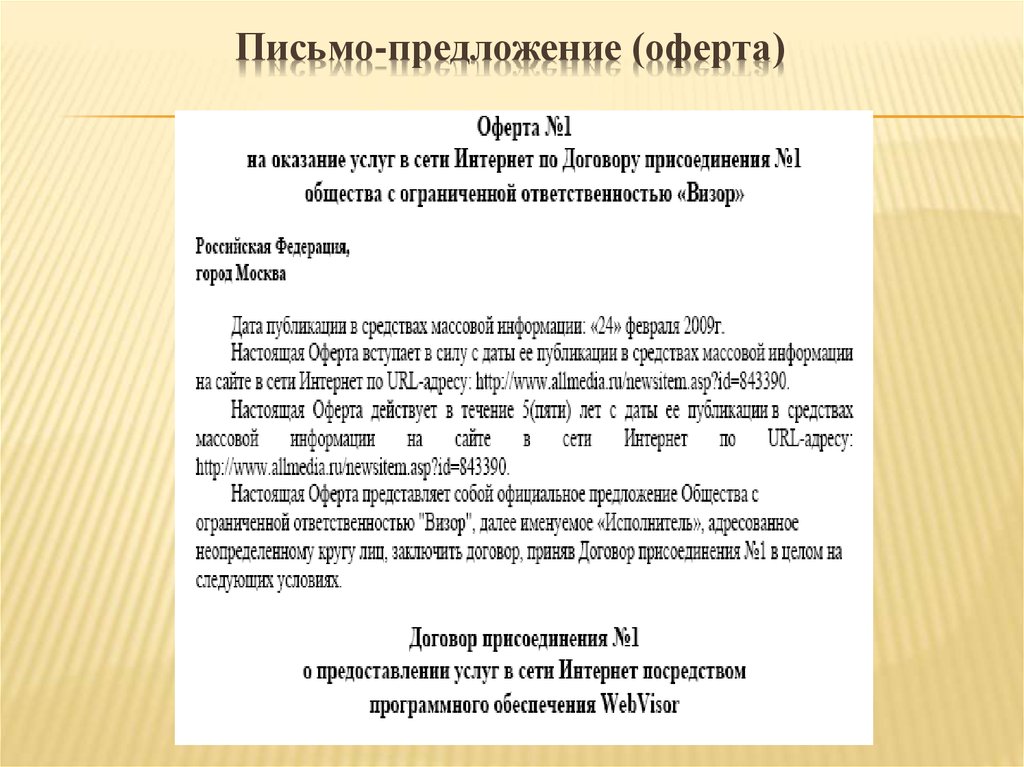 Письмо-предложение (оферта)

Оферта №1
на оказание услуг в сети Интернет по Договору присоединения №1
общества с ограниченной ответственностью «Визор»

Российская Федерация,
город Москва

Дата публикации в средствах массовой информации: «24» февраля 2009г.

Настоящая Оферта вступает в силу с даты ее публикации в средствах массовой информации на сайте в сети Интернет по URL-адресу: http://www.allmedia.ru/newsitem.asp?id=843390.

Настоящая Оферта действует в течение 5(пяти) лет с даты ее публикации в средствах массовой информации на сайте в сети Интернет по URL-адресу: http://www.allmedia.ru/newsitem.asp?id=843390.

Настоящая Оферта представляет собой официальное предложение Общества с ограниченной ответственностью "Визор", далее именуемое «Исполнитель», адресованное неопределенному кругу лиц, заключить договор, приняв Договор присоединения №1 в целом на следующих условиях.

Договор присоединения №1
о предоставлении услуг в сети Интернет посредством
программного обеспечения WebVisor